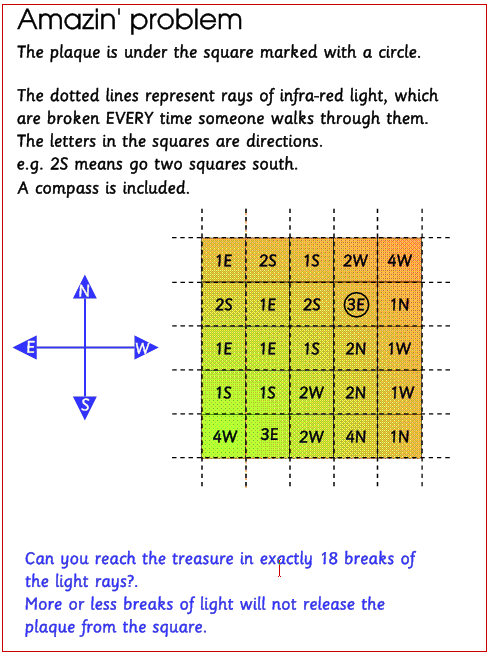 Amazin' problem

The plaque is under the square marked with a circle.

The dotted lines represent rays of infra-red light, which are broken EVERY time someone walks through them. The letters in the squares are directions.
e.g. 2S means go two squares south.
A compass is included.

N
E
W
S

| 1E | 2S | 1S | 2W | 4W |
|---|---|---|---|---|
| 2S | 1E | 2S | 3E | 1N |
| 1E | 1E | 1S | 2N | 1W |
| 1S | 1S | 2W | 2N | 1W |
| 4W | 3E | 2W | 4N | 1N |

Can you reach the treasure in exactly 18 breaks of the light rays?.
More or less breaks of light will not release the plaque from the square.